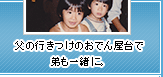 父の行きつけのおでん屋台で
弟も一緒に。